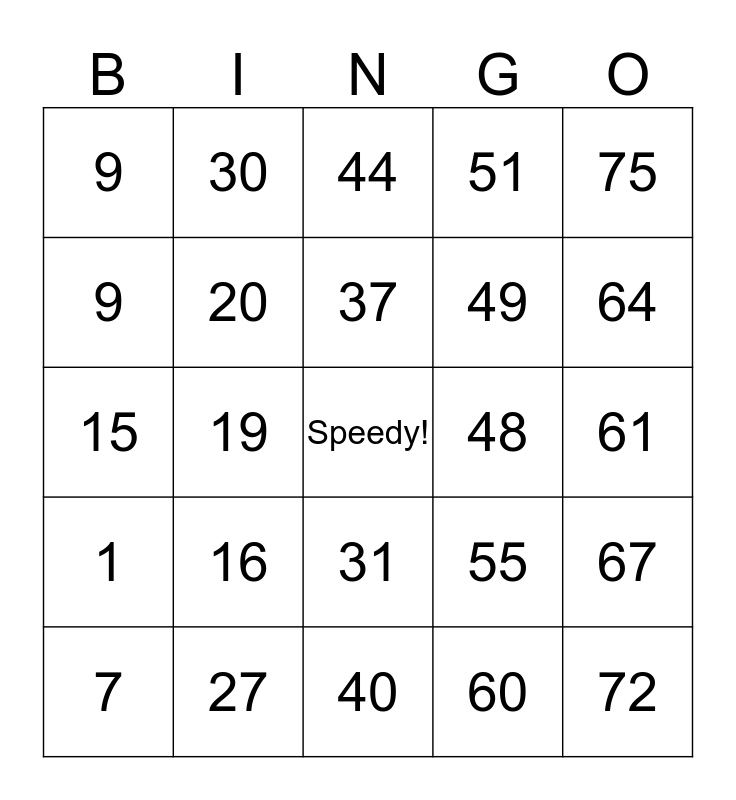 | B | I | N | G | O |
|---|---|---|---|---|
| 9 | 30 | 44 | 51 | 75 |
| 9 | 20 | 37 | 49 | 64 |
| 15 | 19 | Speedy! | 48 | 61 |
| 1 | 16 | 31 | 55 | 67 |
| 7 | 27 | 40 | 60 | 72 |